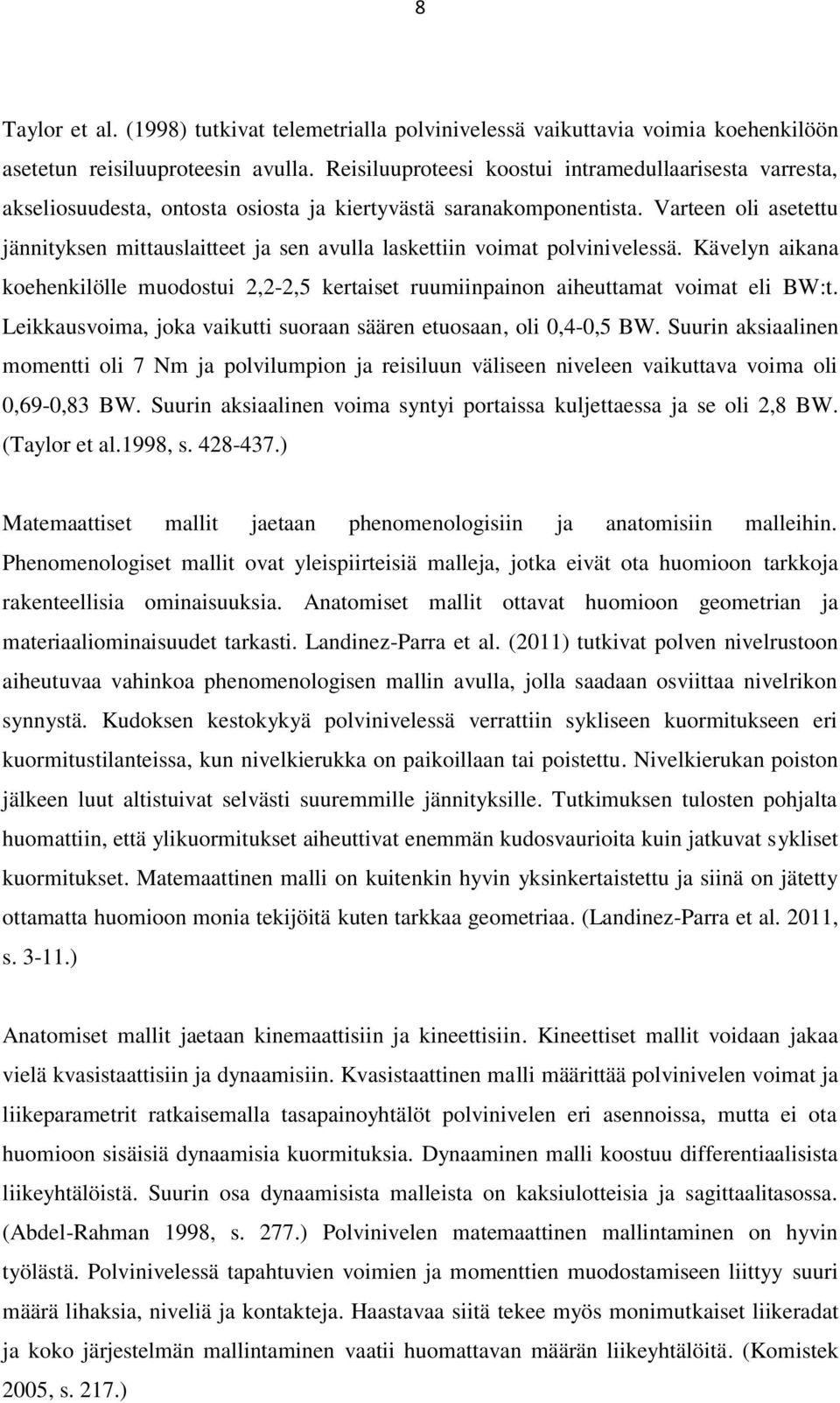 8

Taylor et al. (1998) tutkivat telemetrialla polvinivelessä vaikuttavia voimia koehenkilöön asetetun reisiluuproteesin avulla. Reisiluuproteesi koostui intramedullaarisesta varresta, akseliosuudesta, ontosta osiosta ja kiertyvästä saranakomponentista. Varteen oli asetettu jännityksen mittauslaitteet ja sen avulla laskettiin voimat polvinivelessä. Kävelyn aikana koehenkilölle muodostui 2,2-2,5 kertaiset ruumiinpainon aiheuttamat voimat eli BW:t. Leikkausvoima, joka vaikutti suoraan säären etuosaan, oli 0,4-0,5 BW. Suurin aksiaalinen momentti oli 7 Nm ja polvilumpion ja reisiluun väliseen niveleen vaikuttava voima oli 0,69-0,83 BW. Suurin aksiaalinen voima syntyi portaissa kuljettaessa ja se oli 2,8 BW. (Taylor et al.1998, s. 428-437.)

Matemaattiset mallit jaetaan phenomenologisiin ja anatomisiin malleihin. Phenomenologiset mallit ovat yleispiirteisiä malleja, jotka eivät ota huomioon tarkkoja rakenteellisia ominaisuuksia. Anatomiset mallit ottavat huomioon geometrian ja materiaaliominaisuudet tarkasti. Landinez-Parra et al. (2011) tutkivat polven nivelrustoon aiheutuvaa vahinkoa phenomenologisen mallin avulla, jolla saadaan osviittaa nivelrikon synnystä. Kudoksen kestokykyä polvinivelessä verrattiin sykliseen kuormitukseen eri kuormitustilanteissa, kun nivelkierukka on paikoillaan tai poistettu. Nivelkierukan poiston jälkeen luut altistuivat selvästi suuremmille jännityksille. Tutkimuksen tulosten pohjalta huomattiin, että ylikuormitukset aiheuttivat enemmän kudosvaurioita kuin jatkuvat sykliset kuormitukset. Matemaattinen malli on kuitenkin hyvin yksinkertaistettu ja siinä on jätetty ottamatta huomioon monia tekijöitä kuten tarkkaa geometriaa. (Landinez-Parra et al. 2011, s. 3-11.)

Anatomiset mallit jaetaan kinemaattisiin ja kineettisiin. Kineettiset mallit voidaan jakaa vielä kvasistaattisiin ja dynaamisiin. Kvasistaattinen malli määrittää polvinivelen voimat ja liikeparametrit ratkaisemalla tasapainoyhtälöt polvinivelen eri asennoissa, mutta ei ota huomioon sisäisiä dynaamisia kuormituksia. Dynaaminen malli koostuu differentiaalisista liikeyhtälöistä. Suurin osa dynaamisista malleista on kaksiulotteisia ja sagittaalitasossa. (Abdel-Rahman 1998, s. 277.) Polvinivelen matemaattinen mallintaminen on hyvin työlästä. Polvinivelessä tapahtuvien voimien ja momenttien muodostamiseen liittyy suuri määrä lihaksia, niveliä ja kontakteja. Haastavaa siitä tekee myös monimutkaiset liikeradat ja koko järjestelmän mallintaminen vaatii huomattavan määrän liikeyhtälöitä. (Komistek 2005, s. 217.)